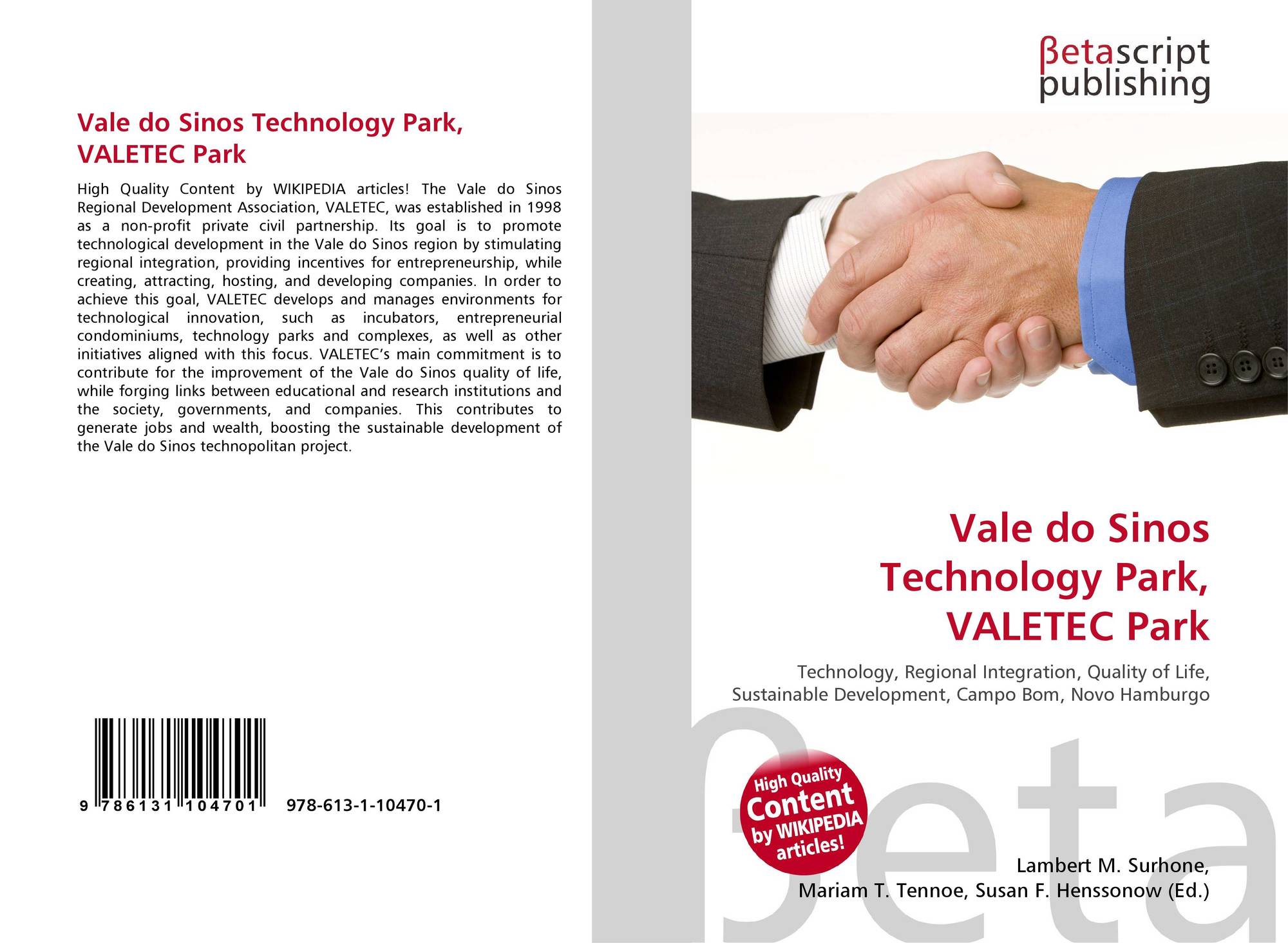 Vale do Sinos Technology Park, VALETEC Park

High Quality Content by WIKIPEDIA articles! The Vale do Sinos Regional Development Association, VALETEC, was established in 1998 as a non-profit private civil partnership. Its goal is to promote technological development in the Vale do Sinos region by stimulating regional integration, providing incentives for entrepreneurship, while creating, attracting, hosting, and developing companies. In order to achieve this goal, VALETEC develops and manages environments for technological innovation, such as incubators, entrepreneurial condominiums, technology parks and complexes, as well as other initiatives aligned with this focus. VALETEC's main commitment is to contribute for the improvement of the Vale do Sinos quality of life, while forging links between educational and research institutions and the society, governments, and companies. This contributes to generate jobs and wealth, boosting the sustainable development of the Vale do Sinos technopolitan project.

9 786131 104701 978-613-1-10470-1

βetascript
publishing

Vale do Sinos Technology Park, VALETEC Park

Technology, Regional Integration, Quality of Life, Sustainable Development, Campo Bom, Novo Hamburgo

High Quality Content by WIKIPEDIA articles!

Lambert M. Surhone,
Mariam T. Tennoe, Susan F. Henssonow (Ed.)

βeta